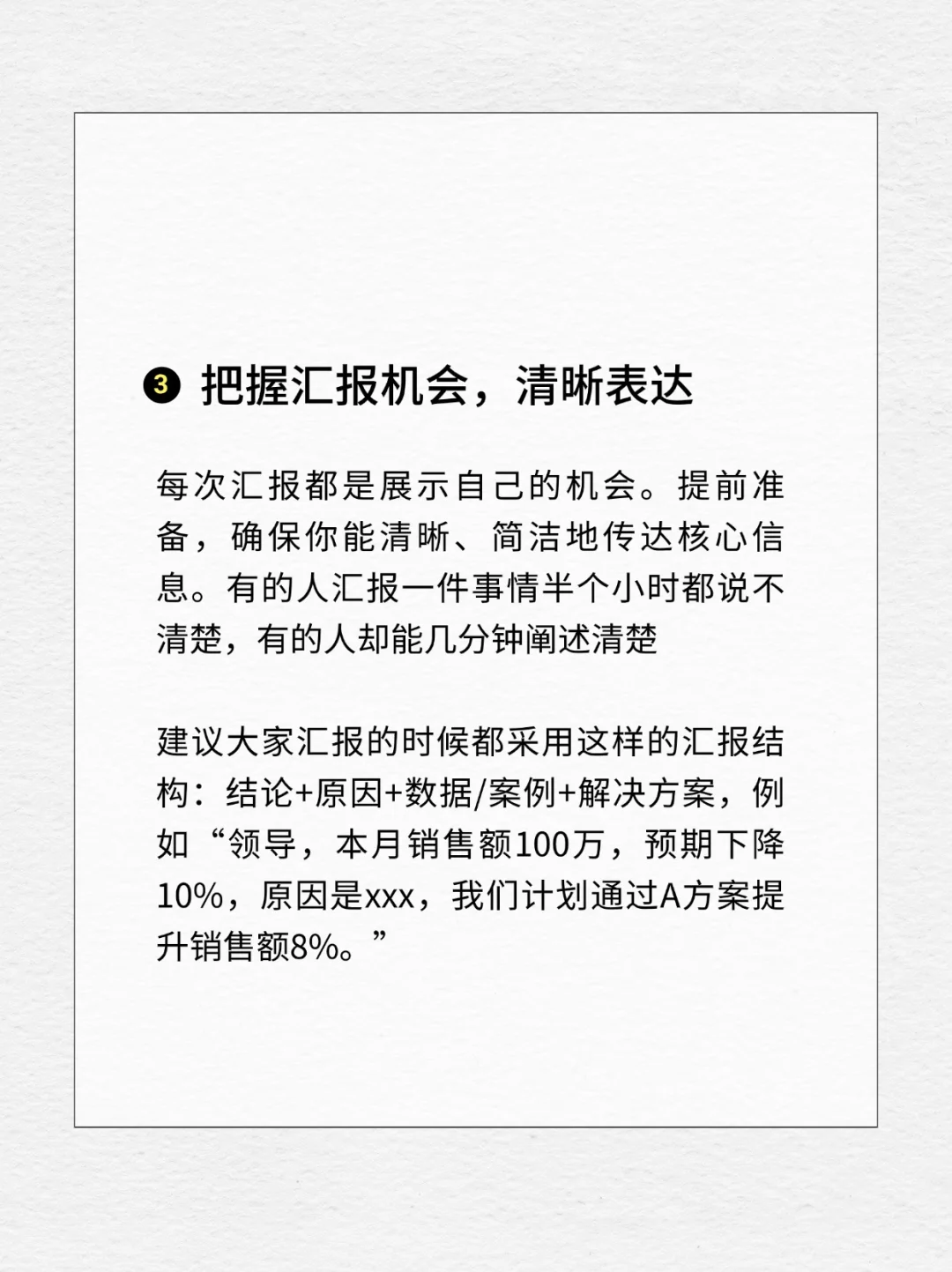 ❸ 把握汇报机会，清晰表达

每次汇报都是展示自己的机会。提前准备，确保你能清晰、简洁地传达核心信息。有的人汇报一件事情半个小时都说不清楚，有的人却能几分钟阐述清楚

建议大家汇报的时候都采用这样的汇报结构：结论+原因+数据/案例+解决方案，例如“领导，本月销售额100万，预期下降10%，原因是xxx，我们计划通过A方案提升销售额8%。”